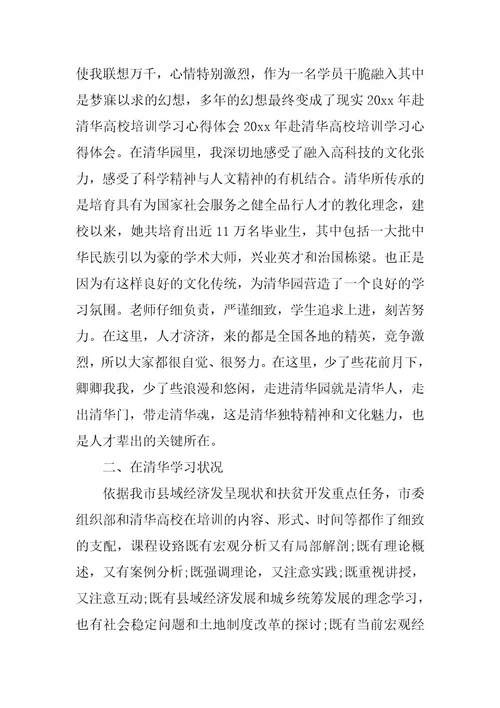 使我联想万千，心情特别激烈，作为一名学员干脆融入其中是梦寐以求的幻想，多年的幻想最终变成了现实 20xx 年赴清华高校培训学习心得体会 20xx 年赴清华高校培训学习心得体会。在清华园里，我深切地感受了融入高科技的文化张力，感受了科学精神与人文精神的有机结合。清华所传承的是培育具有为国家社会服务之健全品行人才的教化理念，建校以来，她共培育出近 11 万名毕业生，其中包括一大批中华民族引以为豪的学术大师，兴业英才和治国栋梁。也正是因为有这样良好的文化传统，为清华园营造了一个良好的学习氛围。老师仔细负责，严谨细致，学生追求上进，刻苦努力。在这里，人才济济，来的都是全国各地的精英，竞争激烈，所以大家都很自觉、很努力。在这里，少了些花前月下，卿卿我我，少了些浪漫和悠闲，走进清华园就是清华人，走出清华门，带走清华魂，这是清华独特精神和文化魅力，也是人才辈出的关键所在。

二、在清华学习状况

依据我市县域经济发呈现状和扶贫开发重点任务，市委组织部和清华高校在培训的内容、形式、时间等都作了细致的支配，课程设路既有宏观分析又有局部解剖;既有理论概述，又有案例分析;既强调理论，又注意实践;既重视讲授，又注意互动;既有县域经济发展和城乡统筹发展的理念学习，也有社会稳定问题和土地制度改革的探讨;既有当前宏观经